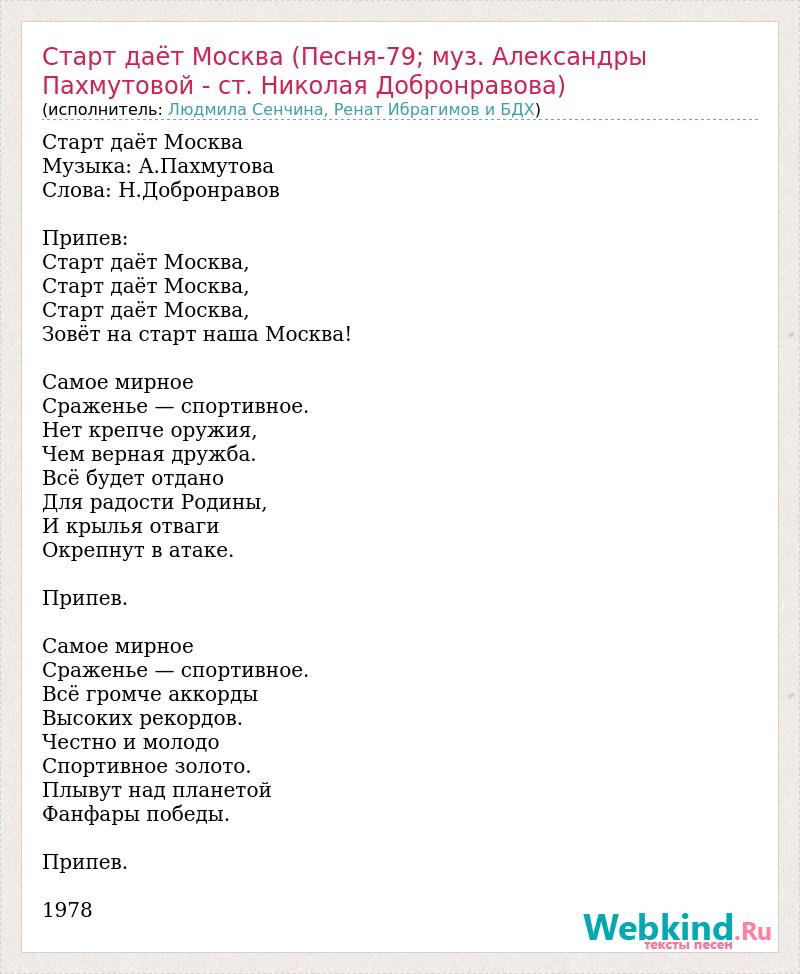 Старт даёт Москва (Песня-79; муз. Александры Пахмутовой - ст. Николая Добронравова)
(исполнитель: Людмила Сенчина, Ренат Ибрагимов и БДХ)

Старт даёт Москва
Музыка: А.Пахмутова
Слова: Н.Добронравов

Припев:
Старт даёт Москва,
Старт даёт Москва,
Старт даёт Москва,
Зовёт на старт наша Москва!

Самое мирное
Сраженье — спортивное.
Нет крепче оружия,
Чем верная дружба.
Всё будет отдано
Для радости Родины,
И крылья отваги
Окрепнут в атаке.

Припев.

Самое мирное
Сраженье — спортивное.
Всё громче аккорды
Высоких рекордов.
Честно и молодо
Спортивное золото.
Плывут над планетой
Фанфары победы.

Припев.

1978

Webkind.Ru
тексты песен